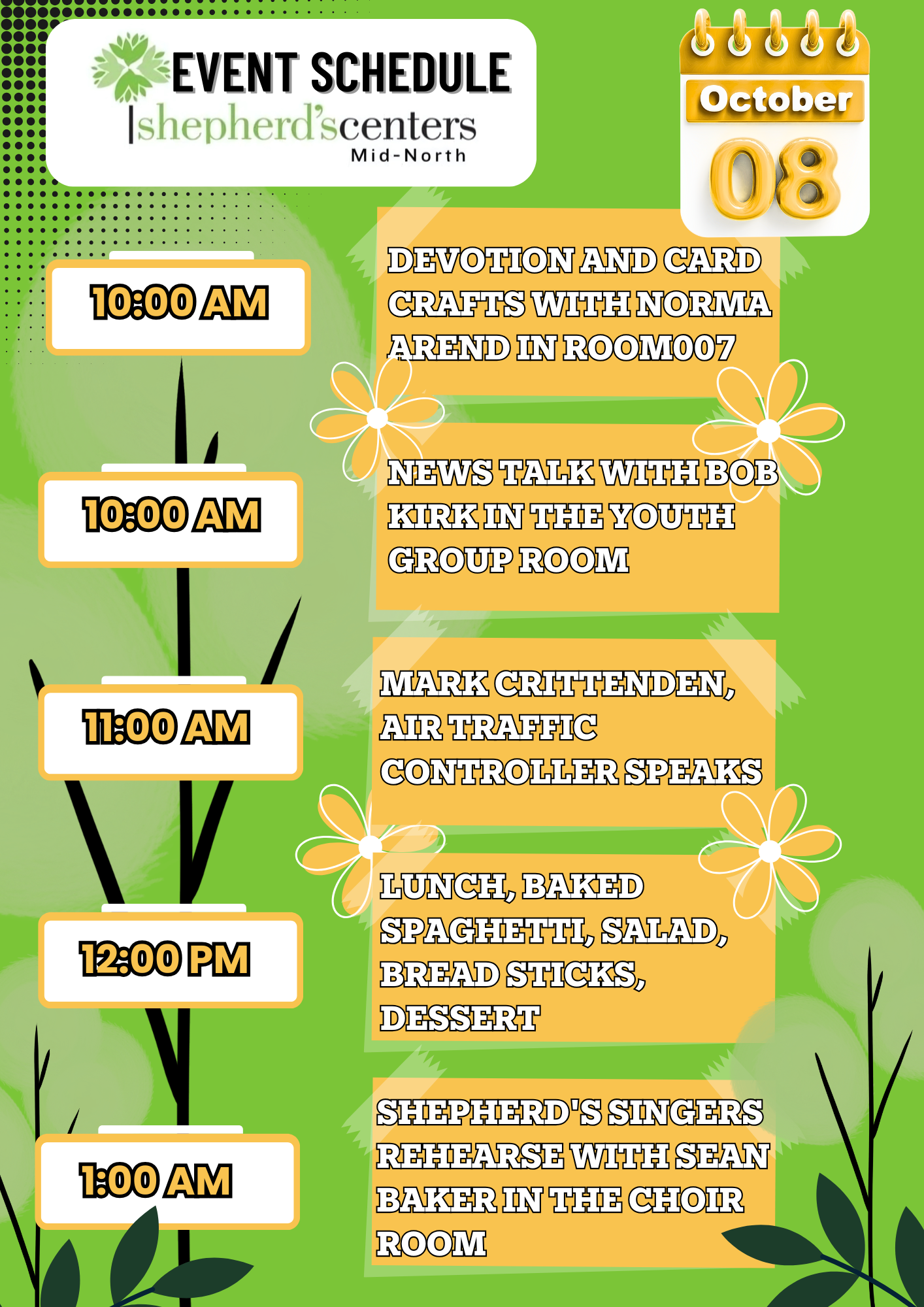 EVENT SCHEDULE
shepherd'scenters
Mid-North

October
08

10:00 AM

DEVOTION AND CARD CRAFTS WITH NORMA AREND IN ROOM007

10:00 AM

NEWS TALK WITH BOB KIRK IN THE YOUTH GROUP ROOM

11:00 AM

MARK CRITTENDEN, AIR TRAFFIC CONTROLLER SPEAKS

12:00 PM

LUNCH, BAKED SPAGHETTI, SALAD, BREAD STICKS, DESSERT

1:00 AM

SHEPHERD'S SINGERS REHEARSE WITH SEAN BAKER IN THE CHOIR ROOM